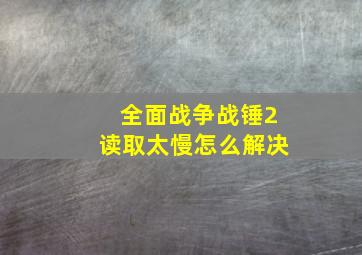 全面战争战锤2
读取太慢怎么解决